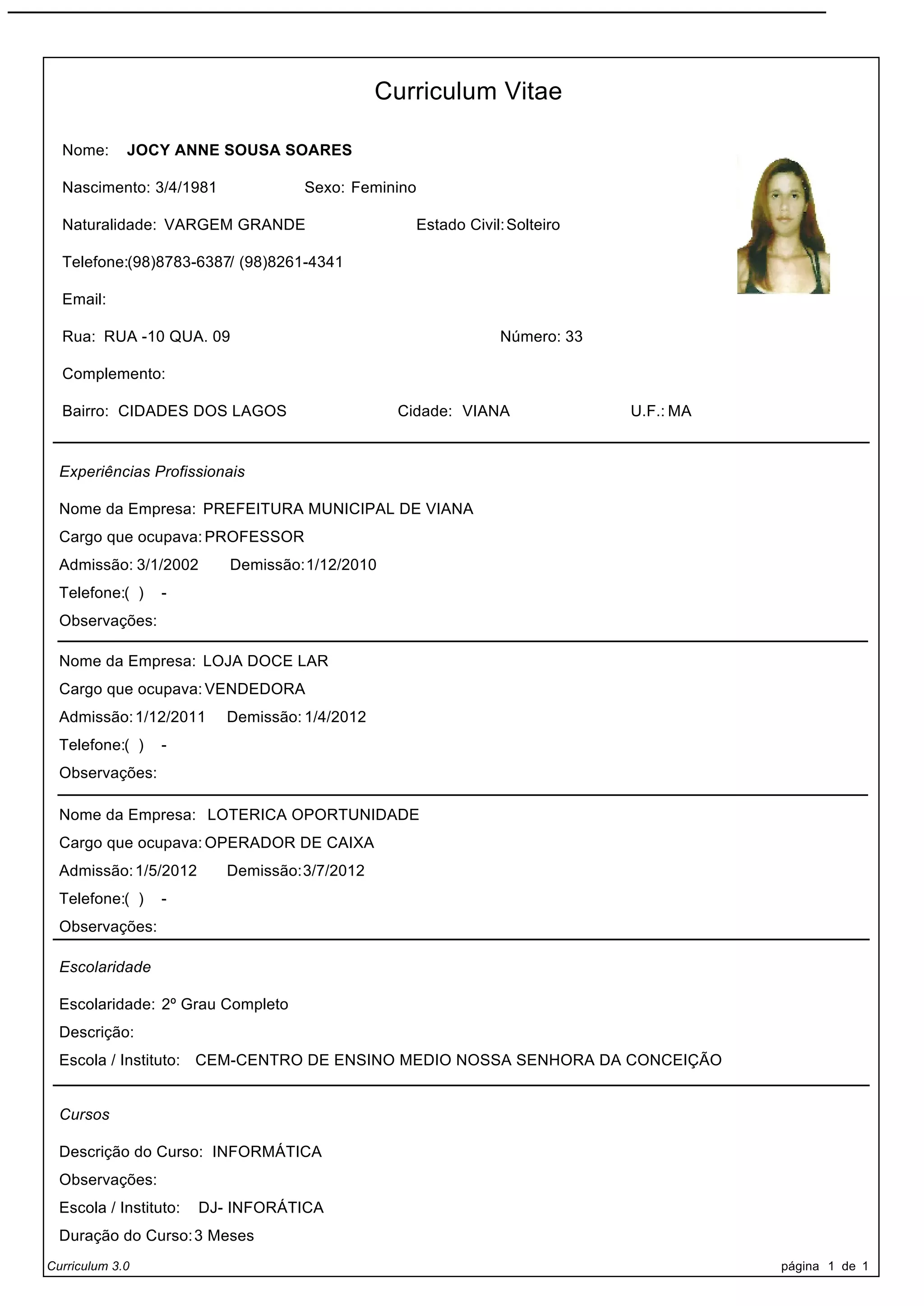 Curriculum Vitae

Nome: JOCY ANNE SOUSA SOARES

Nascimento: 3/4/1981 Sexo: Feminino

Naturalidade: VARGEM GRANDE Estado Civil: Solteiro

Telefone:(98)8783-6387/ (98)8261-4341

Email:

Rua: RUA -10 QUA. 09 Número: 33

Complemento:

Bairro: CIDADES DOS LAGOS Cidade: VIANA U.F.: MA

Experiências Profissionais

Nome da Empresa: PREFEITURA MUNICIPAL DE VIANA
Cargo que ocupava: PROFESSOR
Admissão: 3/1/2002 Demissão: 1/12/2010
Telefone:( ) -
Observações:

Nome da Empresa: LOJA DOCE LAR
Cargo que ocupava: VENDEDORA
Admissão: 1/12/2011 Demissão: 1/4/2012
Telefone:( ) -
Observações:

Nome da Empresa: LOTERICA OPORTUNIDADE
Cargo que ocupava: OPERADOR DE CAIXA
Admissão: 1/5/2012 Demissão: 3/7/2012
Telefone:( ) -
Observações:

Escolaridade

Escolaridade: 2º Grau Completo
Descrição:
Escola / Instituto: CEM-CENTRO DE ENSINO MEDIO NOSSA SENHORA DA CONCEIÇÃO

Cursos

Descrição do Curso: INFORMÁTICA
Observações:
Escola / Instituto: DJ- INFORÁTICA
Duração do Curso: 3 Meses

Curriculum 3.0 página 1 de 1